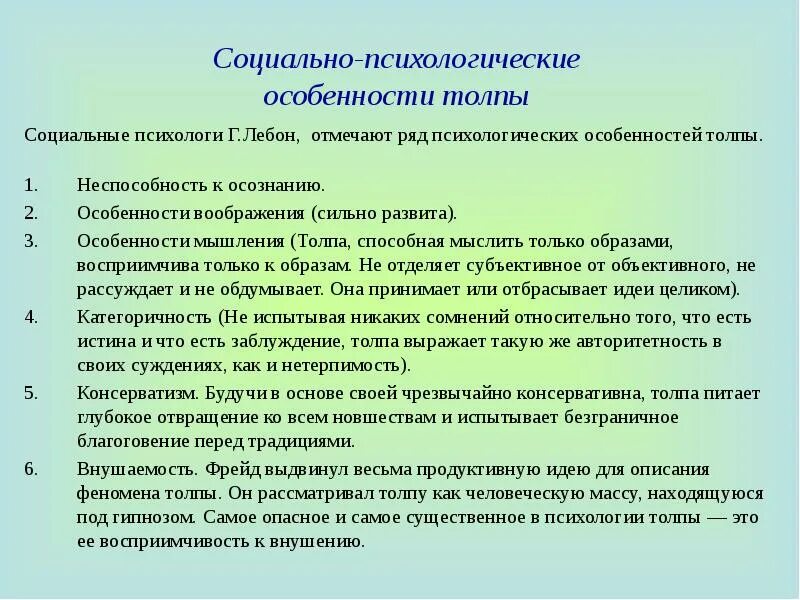 Социально-психологические особенности толпы

Социальные психологи Г.Лебон, отмечают ряд психологических особенностей толпы.

1. Неспособность к осознанию.
2. Особенности воображения (сильно развита).
3. Особенности мышления (Толпа, способная мыслить только образами, восприимчива только к образам. Не отделяет субъективное от объективного, не рассуждает и не обдумывает. Она принимает или отбрасывает идеи целиком).
4. Категоричность (Не испытывая никаких сомнений относительно того, что есть истина и что есть заблуждение, толпа выражает такую же авторитетность в своих суждениях, как и нетерпимость).
5. Консерватизм. Будучи в основе своей чрезвычайно консервативна, толпа питает глубокое отвращение ко всем новшествам и испытывает безграничное благоговение перед традициями.
6. Внушаемость. Фрейд выдвинул весьма продуктивную идею для описания феномена толпы. Он рассматривал толпу как человеческую массу, находящуюся под гипнозом. Самое опасное и самое существенное в психологии толпы — это ее восприимчивость к внушению.